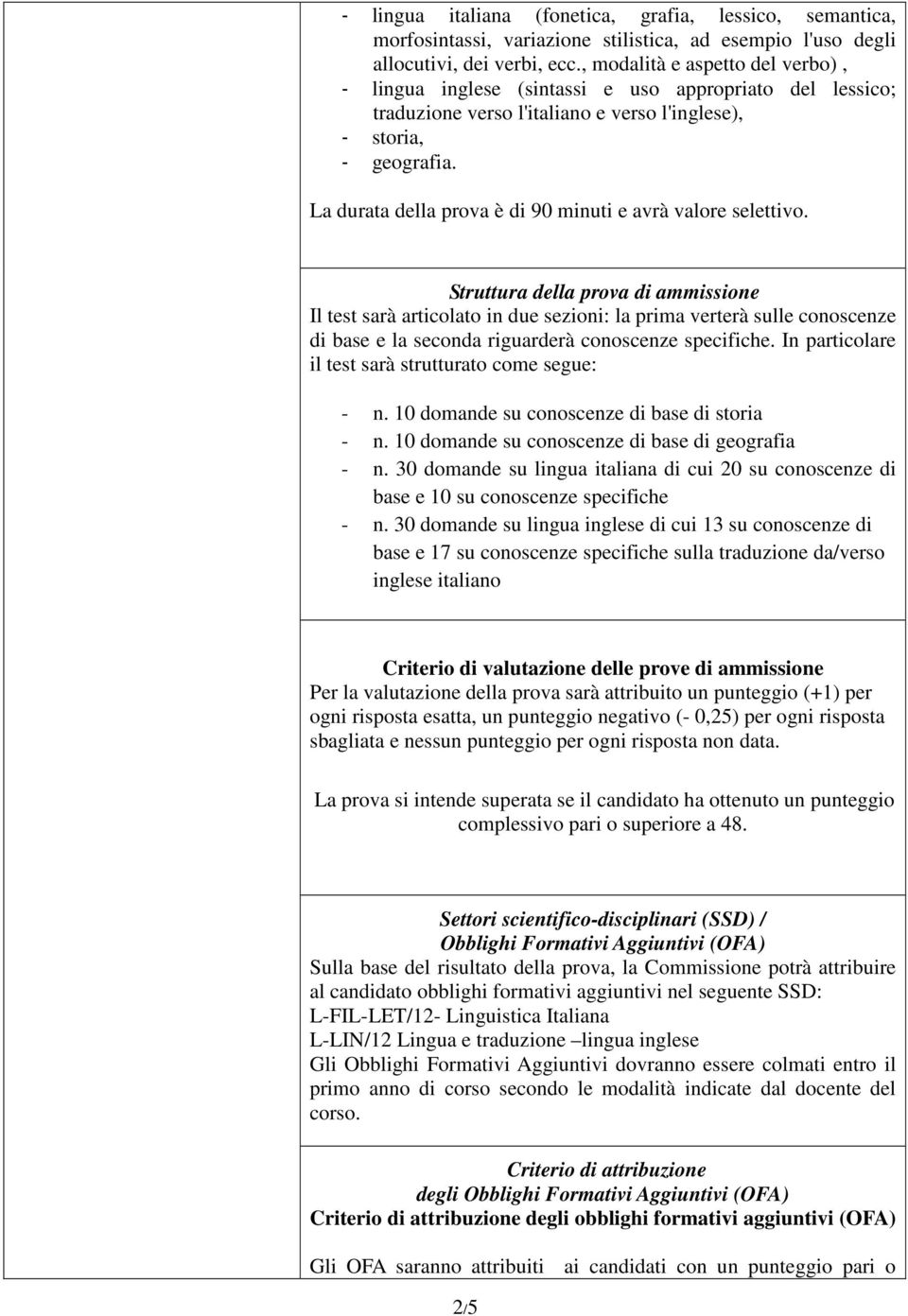 - lingua italiana (fonetica, grafia, lessico, semantica, morfosintassi, variazione stilistica, ad esempio l'uso degli allocutivi, dei verbi, ecc., modalità e aspetto del verbo) ,
- lingua inglese (sintassi e uso appropriato del lessico; traduzione verso l'italiano e verso l'inglese),
- storia,
- geografia.

La durata della prova è di 90 minuti e avrà valore selettivo.

Struttura della prova di ammissione
Il test sarà articolato in due sezioni: la prima verterà sulle conoscenze di base e la seconda riguarderà conoscenze specifiche. In particolare il test sarà strutturato come segue:

- n. 10 domande su conoscenze di base di storia
- n. 10 domande su conoscenze di base di geografia
- n. 30 domande su lingua italiana di cui 20 su conoscenze di base e 10 su conoscenze specifiche
- n. 30 domande su lingua inglese di cui 13 su conoscenze di base e 17 su conoscenze specifiche sulla traduzione da/verso inglese italiano

Criterio di valutazione delle prove di ammissione
Per la valutazione della prova sarà attribuito un punteggio (+1) per ogni risposta esatta, un punteggio negativo (- 0,25) per ogni risposta sbagliata e nessun punteggio per ogni risposta non data.

La prova si intende superata se il candidato ha ottenuto un punteggio complessivo pari o superiore a 48.

Settori scientifico-disciplinari (SSD) /
Obblighi Formativi Aggiuntivi (OFA)
Sulla base del risultato della prova, la Commissione potrà attribuire al candidato obblighi formativi aggiuntivi nel seguente SSD:
L-FIL-LET/12- Linguistica Italiana
L-LIN/12 Lingua e traduzione –lingua inglese
Gli Obblighi Formativi Aggiuntivi dovranno essere colmati entro il primo anno di corso secondo le modalità indicate dal docente del corso.

Criterio di attribuzione
degli Obblighi Formativi Aggiuntivi (OFA)
Criterio di attribuzione degli obblighi formativi aggiuntivi (OFA)

Gli OFA saranno attribuiti ai candidati con un punteggio pari o

2/5